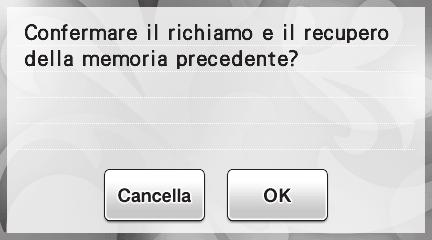 Confermare il richiamo e il recupero della memoria precedente?

Cancella

OK